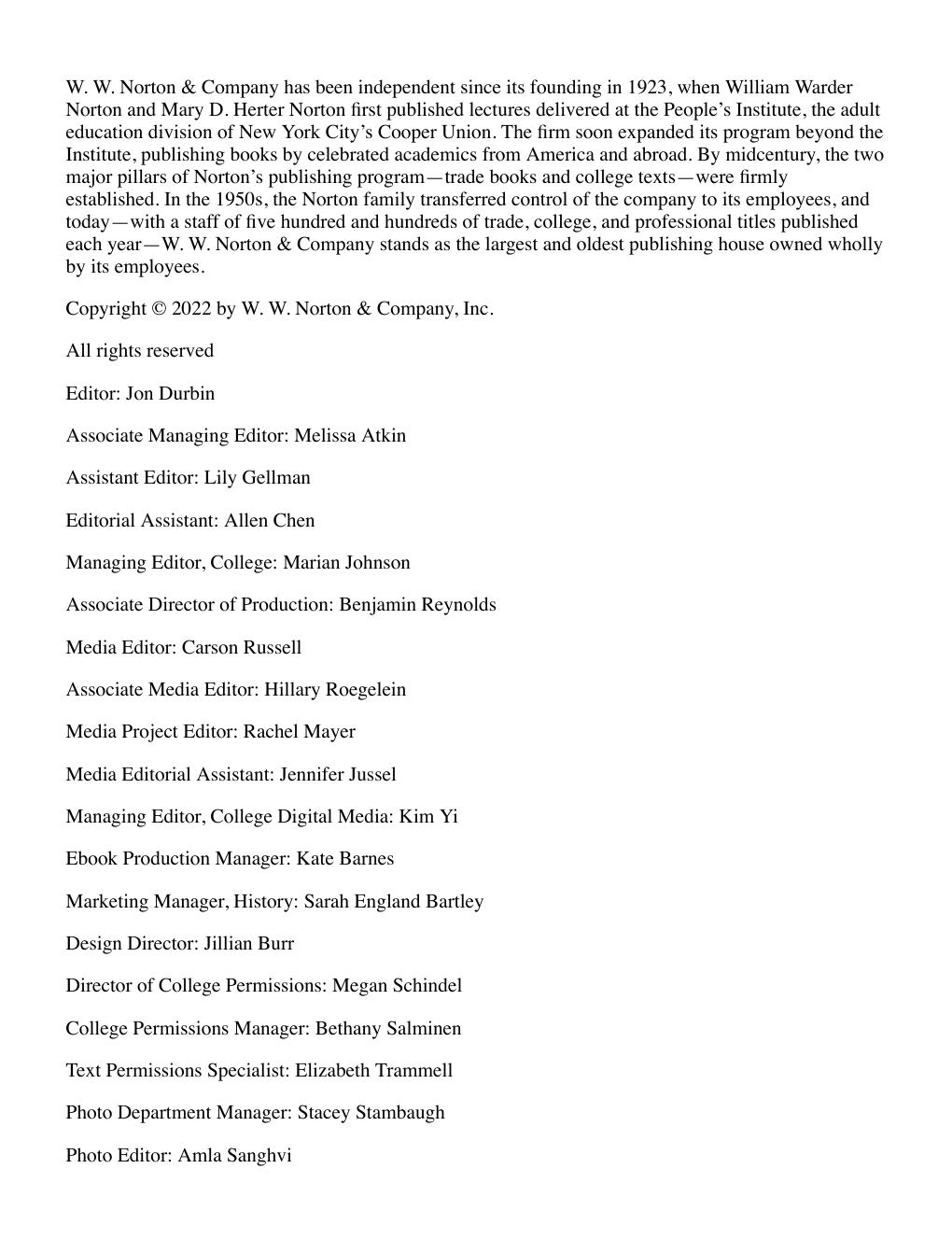 W. W. Norton & Company has been independent since its founding in 1923, when William Warder Norton and Mary D. Herter Norton first published lectures delivered at the People's Institute, the adult education division of New York City's Cooper Union. The firm soon expanded its program beyond the Institute, publishing books by celebrated academics from America and abroad. By midcentury, the two major pillars of Norton's publishing program—trade books and college texts—were firmly established. In the 1950s, the Norton family transferred control of the company to its employees, and today—with a staff of five hundred and hundreds of trade, college, and professional titles published each year—W. W. Norton & Company stands as the largest and oldest publishing house owned wholly by its employees.

Copyright © 2022 by W. W. Norton & Company, Inc.

All rights reserved

Editor: Jon Durbin

Associate Managing Editor: Melissa Atkin

Assistant Editor: Lily Gellman

Editorial Assistant: Allen Chen

Managing Editor, College: Marian Johnson

Associate Director of Production: Benjamin Reynolds

Media Editor: Carson Russell

Associate Media Editor: Hillary Roegelein

Media Project Editor: Rachel Mayer

Media Editorial Assistant: Jennifer Jussel

Managing Editor, College Digital Media: Kim Yi

Ebook Production Manager: Kate Barnes

Marketing Manager, History: Sarah England Bartley

Design Director: Jillian Burr

Director of College Permissions: Megan Schindel

College Permissions Manager: Bethany Salminen

Text Permissions Specialist: Elizabeth Trammell

Photo Department Manager: Stacey Stambaugh

Photo Editor: Amla Sanghvi